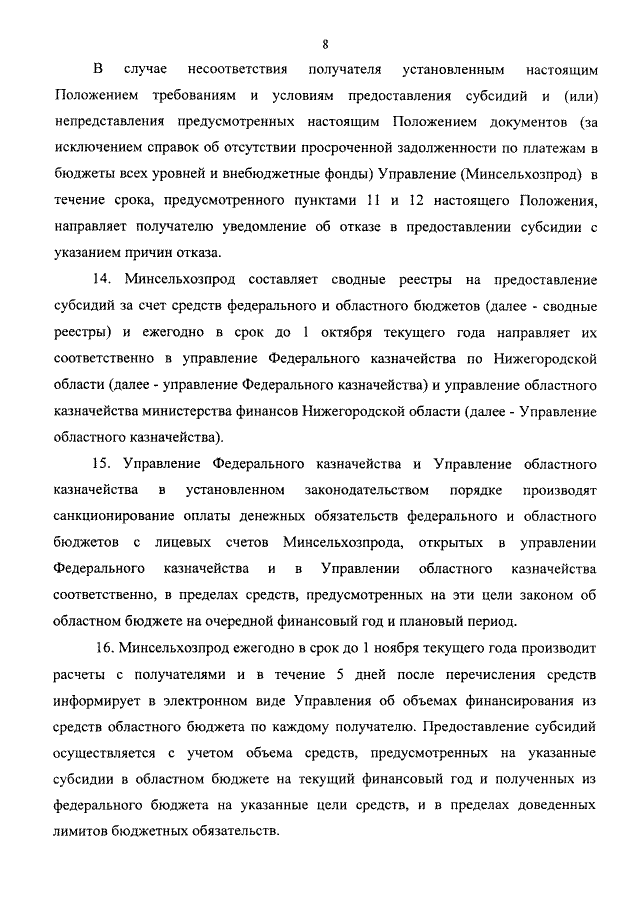 8

В случае несоответствия получателя установленным настоящим Положением требованиям и условиям предоставления субсидий и (или) непредставления предусмотренных настоящим Положением документов (за исключением справок об отсутствии просроченной задолженности по платежам в бюджеты всех уровней и внебюджетные фонды) Управление (Минсельхозпрод) в течение срока, предусмотренного пунктами 11 и 12 настоящего Положения, направляет получателю уведомление об отказе в предоставлении субсидии с указанием причин отказа.

14. Минсельхозпрод составляет сводные реестры на предоставление субсидий за счет средств федерального и областного бюджетов (далее - сводные реестры) и ежегодно в срок до 1 октября текущего года направляет их соответственно в управление Федерального казначейства по Нижегородской области (далее - управление Федерального казначейства) и управление областного казначейства министерства финансов Нижегородской области (далее - Управление областного казначейства).

15. Управление Федерального казначейства и Управление областного казначейства в установленном законодательством порядке производят санкционирование оплаты денежных обязательств федерального и областного бюджетов с лицевых счетов Минсельхозпрода, открытых в управлении Федерального казначейства и в Управлении областного казначейства соответственно, в пределах средств, предусмотренных на эти цели законом об областном бюджете на очередной финансовый год и плановый период.

16. Минсельхозпрод ежегодно в срок до 1 ноября текущего года производит расчеты с получателями и в течение 5 дней после перечисления средств информирует в электронном виде Управления об объемах финансирования из средств областного бюджета по каждому получателю. Предоставление субсидий осуществляется с учетом объема средств, предусмотренных на указанные субсидии в областном бюджете на текущий финансовый год и полученных из федерального бюджета на указанные цели средств, и в пределах доведенных лимитов бюджетных обязательств.